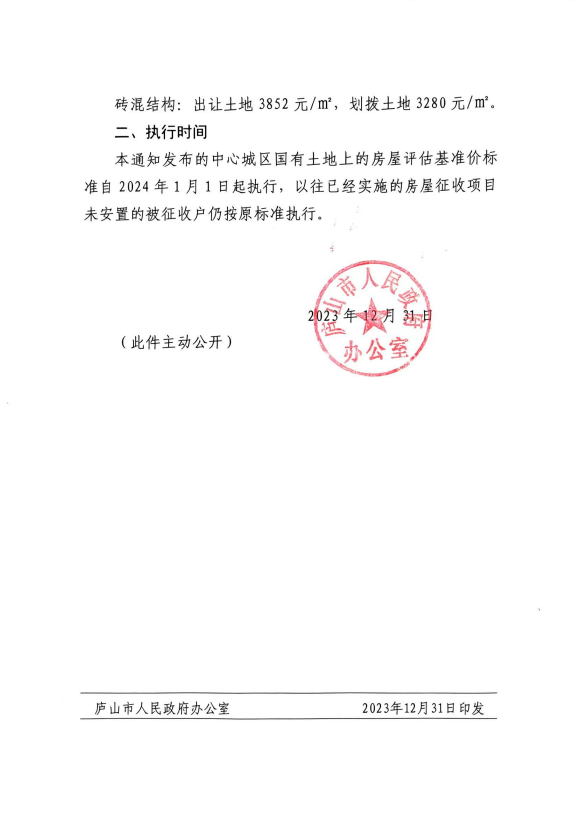 砖混结构：出让土地 3852 元/㎡，划拨土地 3280 元/㎡。

二、执行时间

本通知发布的中心城区国有土地上的房屋评估基准价标准自 2024 年 1 月 1 日起执行，以往已经实施的房屋征收项目未安置的被征收户仍按原标准执行。

庐山市人民政府办公室

2023 年 12 月 31 日

（此件主动公开）

庐山市人民政府办公室 2023年12月31日印发